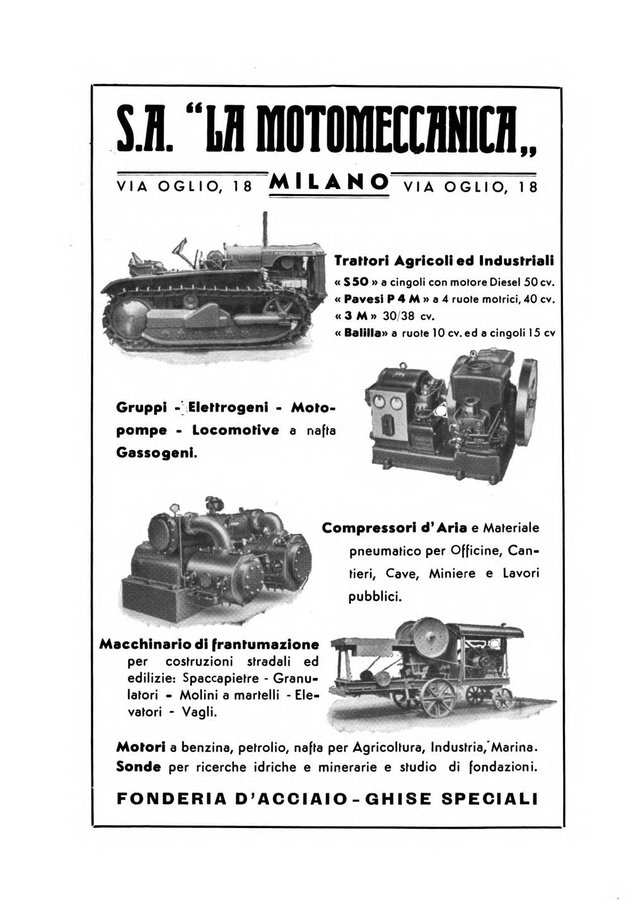 S.A. "LA MOTOMECCANICA„

VIA OGLIO, 18 MILANO VIA OGLIO, 18

Trattori Agricoli ed Industriali
« S 50 » a cingoli con motore Diesel 50 cv.
« Pavesi P 4 M » a 4 ruote motrici, 40 cv.
« 3 M » 30/38 cv.
« Balilla » a ruote 10 cv. ed a cingoli 15 cv

Gruppi - Elettrogeni - Motopompe - Locomotive a nafta Gassogeni.

Compressori d'Aria e Materiale pneumatico per Officine, Cantieri, Cave, Miniere e Lavori pubblici.

Macchinario di frantumazione per costruzioni stradali ed edilizie: Spaccapietre - Granulatori - Molini a martelli - Elevatori - Vagli.

Motori a benzina, petrolio, nafta per Agricoltura, Industria, Marina. Sonde per ricerche idriche e minerarie e studio di fondazioni.

FONDERIA D'ACCIAIO - GHISE SPECIALI